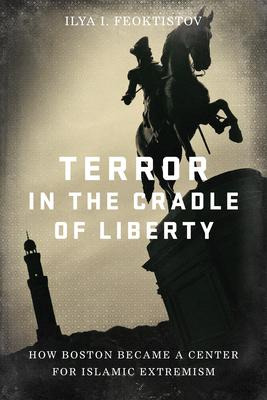 ILYA I. FEOKTISTOV

TERROR
IN THE CRADLE
OF LIBERTY

HOW BOSTON BECAME A CENTER
FOR ISLAMIC EXTREMISM